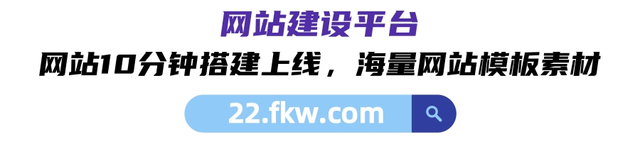 网站建设平台

网站10分钟搭建上线，海量网站模板素材

22.fkw.com